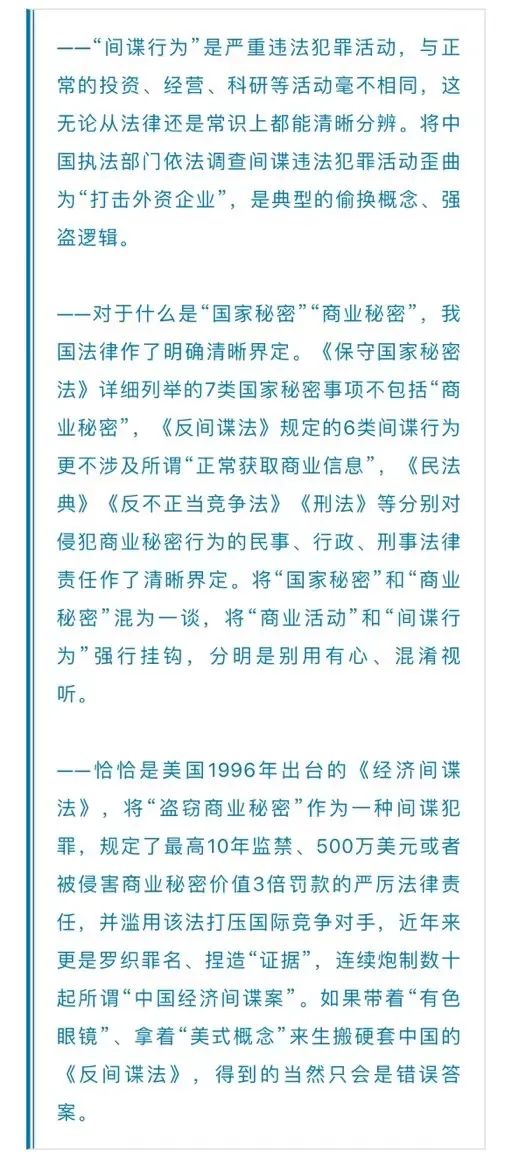 ——“间谍行为”是严重违法犯罪活动，与正常的投资、经营、科研等活动毫不相同，这无论从法律还是常识上都能清晰分辨。将中国执法部门依法调查间谍违法犯罪活动歪曲为“打击外资企业”，是典型的偷换概念、强盗逻辑。

——对于什么是“国家秘密”“商业秘密”，我国法律作了明确清晰界定。《保守国家秘密法》详细列举的7类国家秘密事项不包括“商业秘密”，《反间谍法》规定的6类间谍行为更不涉及所谓“正常获取商业信息”，《民法典》《反不正当竞争法》《刑法》等分别对侵犯商业秘密行为的民事、行政、刑事法律责任作了清晰界定。将“国家秘密”和“商业秘密”混为一谈，将“商业活动”和“间谍行为”强行挂钩，分明是别用有心、混淆视听。

——恰恰是美国1996年出台的《经济间谍法》，将“盗窃商业秘密”作为一种间谍犯罪，规定了最高10年监禁、500万美元或者被侵害商业秘密价值3倍罚款的严厉法律责任，并滥用该法打压国际竞争对手，近年来更是罗织罪名、捏造“证据”，连续炮制数十起所谓“中国经济间谍案”。如果带着“有色眼镜”、拿着“美式概念”来生搬硬套中国的《反间谍法》，得到的当然只会是错误答案。